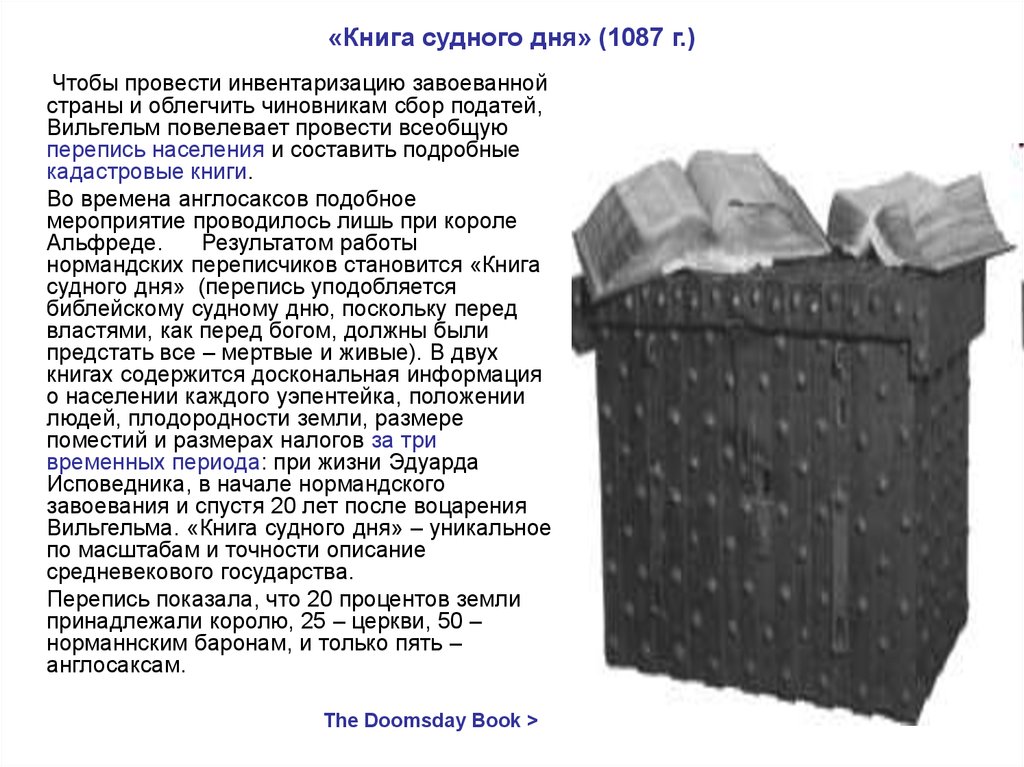 «Книга судного дня» (1087 г.)

Чтобы провести инвентаризацию завоеванной страны и облегчить чиновникам сбор податей, Вильгельм повелевает провести всеобщую перепись населения и составить подробные кадастровые книги.

Во времена англосаксов подобное мероприятие проводилось лишь при короле Альфреде. Результатом работы нормандских переписчиков становится «Книга судного дня» (перепись уподобляется библейскому судному дню, поскольку перед властями, как перед богом, должны были предстать все – мертвые и живые). В двух книгах содержится доскональная информация о населении каждого уэпентейка, положении людей, плодородности земли, размере поместий и размерах налогов за три временных периода: при жизни Эдуарда Исповедника, в начале нормандского завоевания и спустя 20 лет после воцарения Вильгельма. «Книга судного дня» – уникальное по масштабам и точности описание средневекового государства.

Перепись показала, что 20 процентов земли принадлежали королю, 25 – церкви, 50 – норманнским баронам, и только пять – англосаксам.

The Doomsday Book >